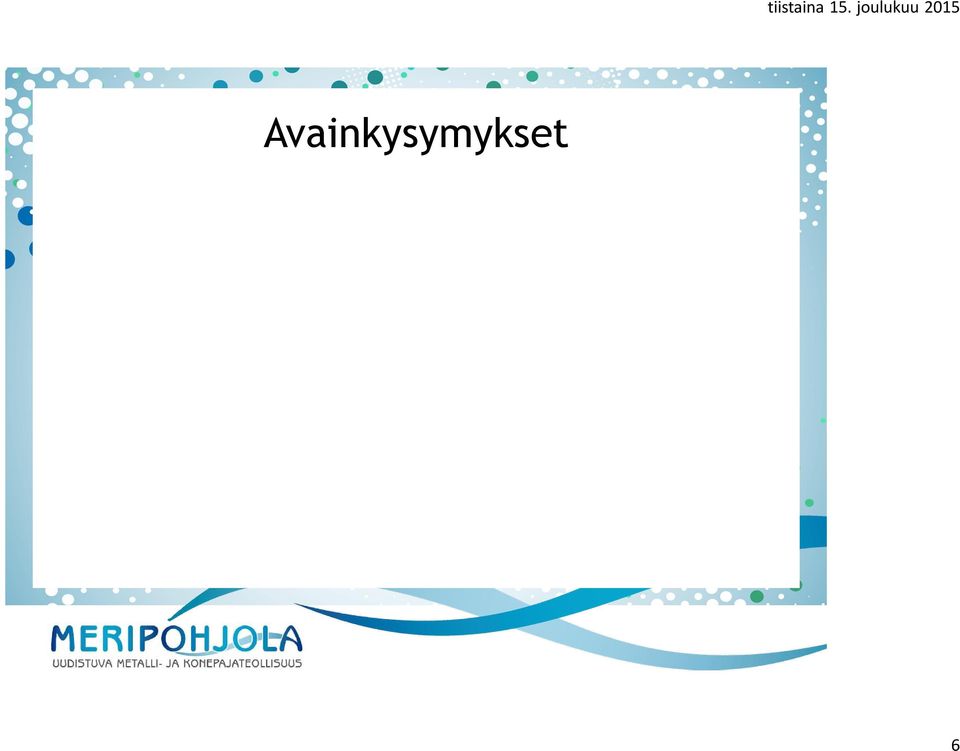 tiistaina 15. joulukuu 2015

Avainkysymykset

MERIPOHJOLA
UUDISTUVA METALLI- JA KONEPAJATEOLLISUUS

6